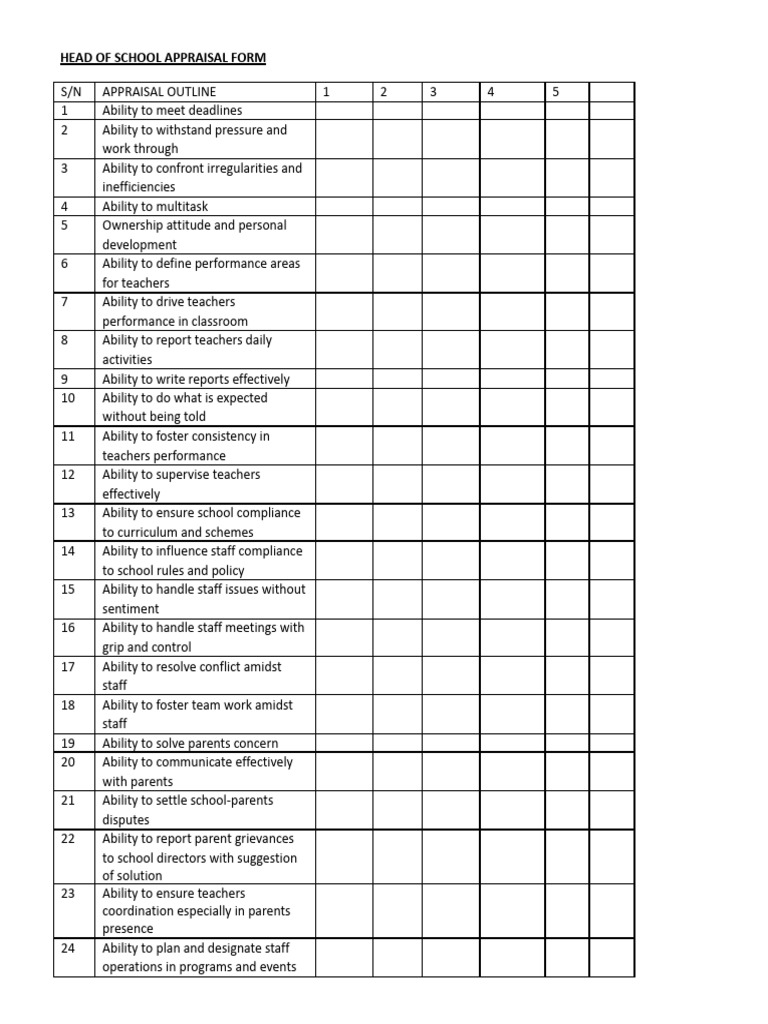 HEAD OF SCHOOL APPRAISAL FORM

| S/N | APPRAISAL OUTLINE | 1 | 2 | 3 | 4 | 5 | |
|---|---|---|---|---|---|---|---|
| 1 | Ability to meet deadlines | | | | | | |
| 2 | Ability to withstand pressure and work through | | | | | | |
| 3 | Ability to confront irregularities and inefficiencies | | | | | | |
| 4 | Ability to multitask | | | | | | |
| 5 | Ownership attitude and personal development | | | | | | |
| 6 | Ability to define performance areas for teachers | | | | | | |
| 7 | Ability to drive teachers performance in classroom | | | | | | |
| 8 | Ability to report teachers daily activities | | | | | | |
| 9 | Ability to write reports effectively | | | | | | |
| 10 | Ability to do what is expected without being told | | | | | | |
| 11 | Ability to foster consistency in teachers performance | | | | | | |
| 12 | Ability to supervise teachers effectively | | | | | | |
| 13 | Ability to ensure school compliance to curriculum and schemes | | | | | | |
| 14 | Ability to influence staff compliance to school rules and policy | | | | | | |
| 15 | Ability to handle staff issues without sentiment | | | | | | |
| 16 | Ability to handle staff meetings with grip and control | | | | | | |
| 17 | Ability to resolve conflict amidst staff | | | | | | |
| 18 | Ability to foster team work amidst staff | | | | | | |
| 19 | Ability to solve parents concern | | | | | | |
| 20 | Ability to communicate effectively with parents | | | | | | |
| 21 | Ability to settle school-parents disputes | | | | | | |
| 22 | Ability to report parent grievances to school directors with suggestion of solution | | | | | | |
| 23 | Ability to ensure teachers coordination especially in parents presence | | | | | | |
| 24 | Ability to plan and designate staff operations in programs and events | | | | | | |